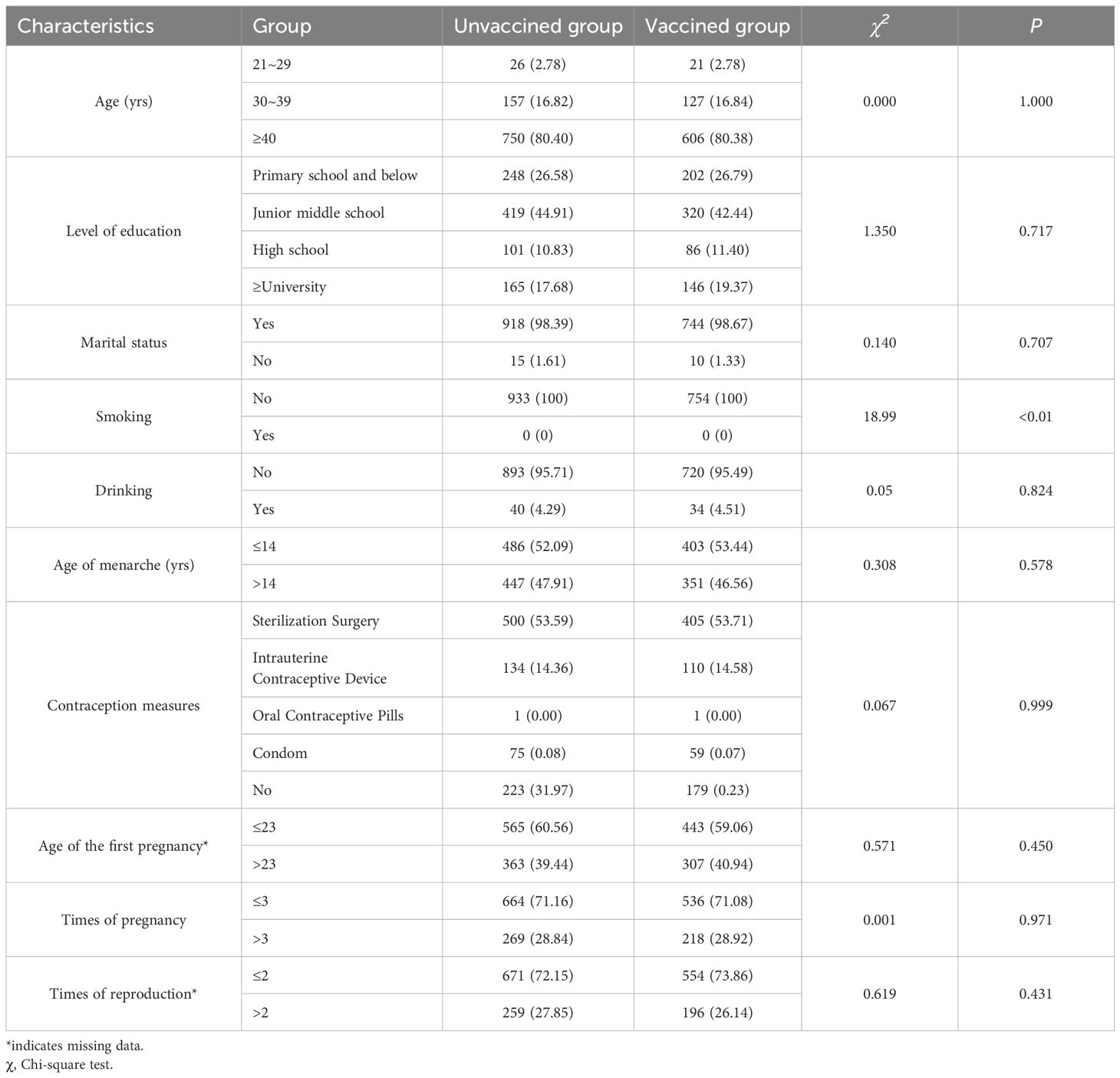 | Characteristics | Group | Unvaccined group | Vaccined group | $\chi^2$ | $P$ |
|---|---|---|---|---|---|
| Age (yrs) | 21~29 | 26 (2.78) | 21 (2.78) | 0.000 | 1.000 |
| | 30~39 | 157 (16.82) | 127 (16.84) | | |
| | ≥40 | 750 (80.40) | 606 (80.38) | | |
| Level of education | Primary school and below | 248 (26.58) | 202 (26.79) | 1.350 | 0.717 |
| | Junior middle school | 419 (44.91) | 320 (42.44) | | |
| | High school | 101 (10.83) | 86 (11.40) | | |
| | ≥University | 165 (17.68) | 146 (19.37) | | |
| Marital status | Yes | 918 (98.39) | 744 (98.67) | 0.140 | 0.707 |
| | No | 15 (1.61) | 10 (1.33) | | |
| Smoking | No | 933 (100) | 754 (100) | 18.99 | <0.01 |
| | Yes | 0 (0) | 0 (0) | | |
| Drinking | No | 893 (95.71) | 720 (95.49) | 0.05 | 0.824 |
| | Yes | 40 (4.29) | 34 (4.51) | | |
| Age of menarche (yrs) | ≤14 | 486 (52.09) | 403 (53.44) | 0.308 | 0.578 |
| | >14 | 447 (47.91) | 351 (46.56) | | |
| Contraception measures | Sterilization Surgery | 500 (53.59) | 405 (53.71) | 0.067 | 0.999 |
| | Intrauterine Contraceptive Device | 134 (14.36) | 110 (14.58) | | |
| | Oral Contraceptive Pills | 1 (0.00) | 1 (0.00) | | |
| | Condom | 75 (0.08) | 59 (0.07) | | |
| | No | 223 (31.97) | 179 (0.23) | | |
| Age of the first pregnancy* | ≤23 | 565 (60.56) | 443 (59.06) | 0.571 | 0.450 |
| | >23 | 363 (39.44) | 307 (40.94) | | |
| Times of pregnancy | ≤3 | 664 (71.16) | 536 (71.08) | 0.001 | 0.971 |
| | >3 | 269 (28.84) | 218 (28.92) | | |
| Times of reproduction* | ≤2 | 671 (72.15) | 554 (73.86) | 0.619 | 0.431 |
| | >2 | 259 (27.85) | 196 (26.14) | | |

*indicates missing data.
χ, Chi-square test.